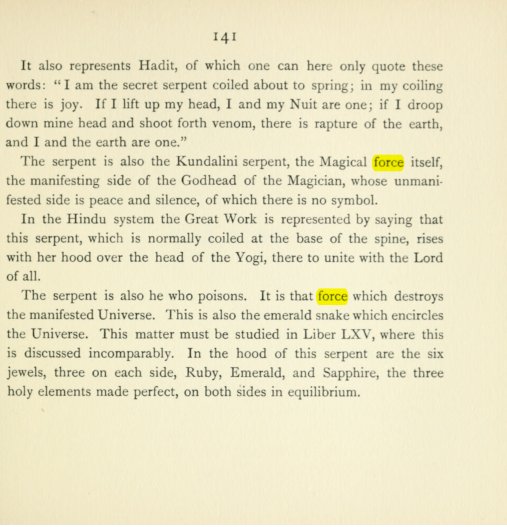 141

It also represents Hadit, of which one can here only quote these words: "I am the secret serpent coiled about to spring; in my coiling there is joy. If I lift up my head, I and my Nuit are one; if I droop down mine head and shoot forth venom, there is rapture of the earth, and I and the earth are one."

The serpent is also the Kundalini serpent, the Magical force itself, the manifesting side of the Godhead of the Magician, whose unmanifested side is peace and silence, of which there is no symbol.

In the Hindu system the Great Work is represented by saying that this serpent, which is normally coiled at the base of the spine, rises with her hood over the head of the Yogi, there to unite with the Lord of all.

The serpent is also he who poisons. It is that force which destroys the manifested Universe. This is also the emerald snake which encircles the Universe. This matter must be studied in Liber LXV, where this is discussed incomparably. In the hood of this serpent are the six jewels, three on each side, Ruby, Emerald, and Sapphire, the three holy elements made perfect, on both sides in equilibrium.